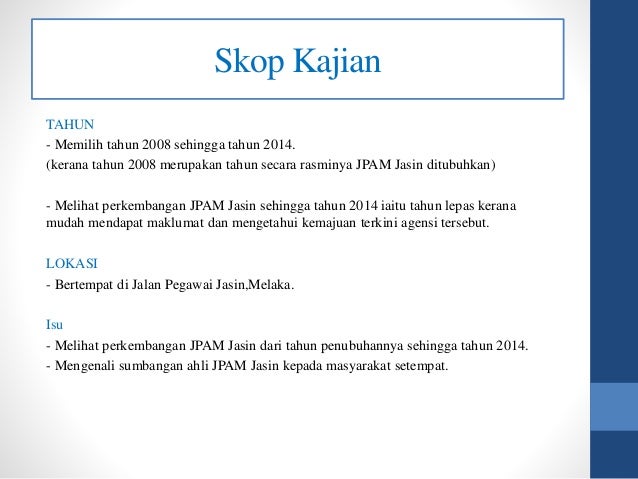 Skop Kajian

TAHUN
- Memilih tahun 2008 sehingga tahun 2014.
(kerana tahun 2008 merupakan tahun secara rasminya JPAM Jasin ditubuhkan)

- Melihat perkembangan JPAM Jasin sehingga tahun 2014 iaitu tahun lepas kerana mudah mendapat maklumat dan mengetahui kemajuan terkini agensi tersebut.

LOKASI
- Bertempat di Jalan Pegawai Jasin,Melaka.

Isu
- Melihat perkembangan JPAM Jasin dari tahun penubuhannya sehingga tahun 2014.
- Mengenali sumbangan ahli JPAM Jasin kepada masyarakat setempat.